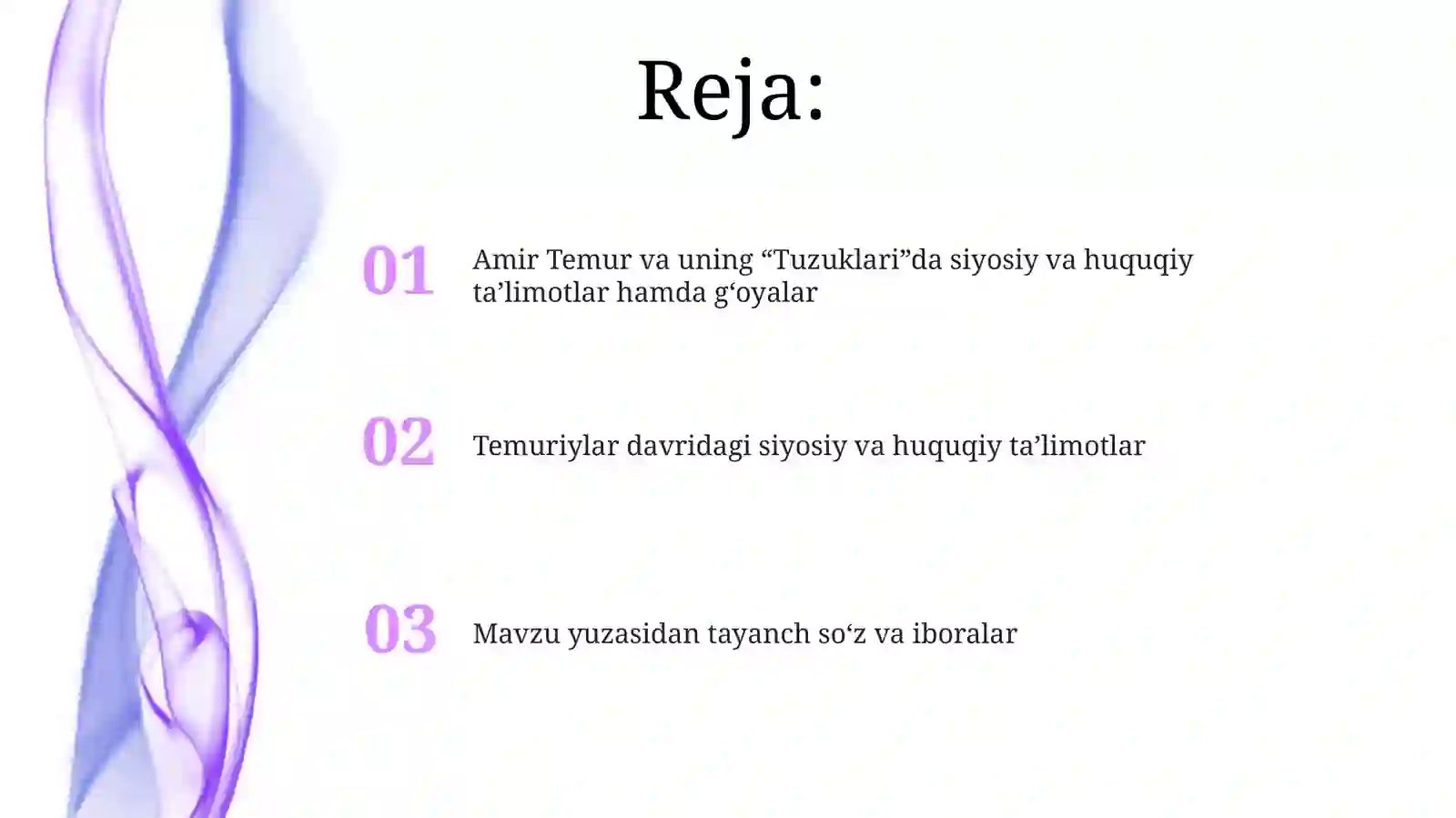 Reja:

01 Amir Temur va uning “Tuzuklari”da siyosiy va huquqiy ta’limotlar hamda g‘oyalar

02 Temuriylar davridagi siyosiy va huquqiy ta’limotlar

03 Mavzu yuzasidan tayanch so‘z va iboralar